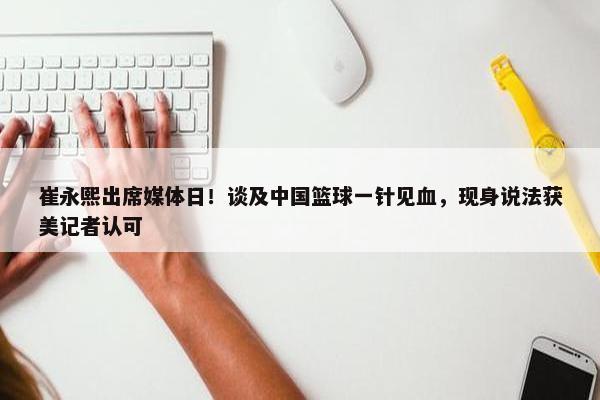 崔永熙出席媒体日！谈及中国篮球一针见血，现身说法获美记者认可